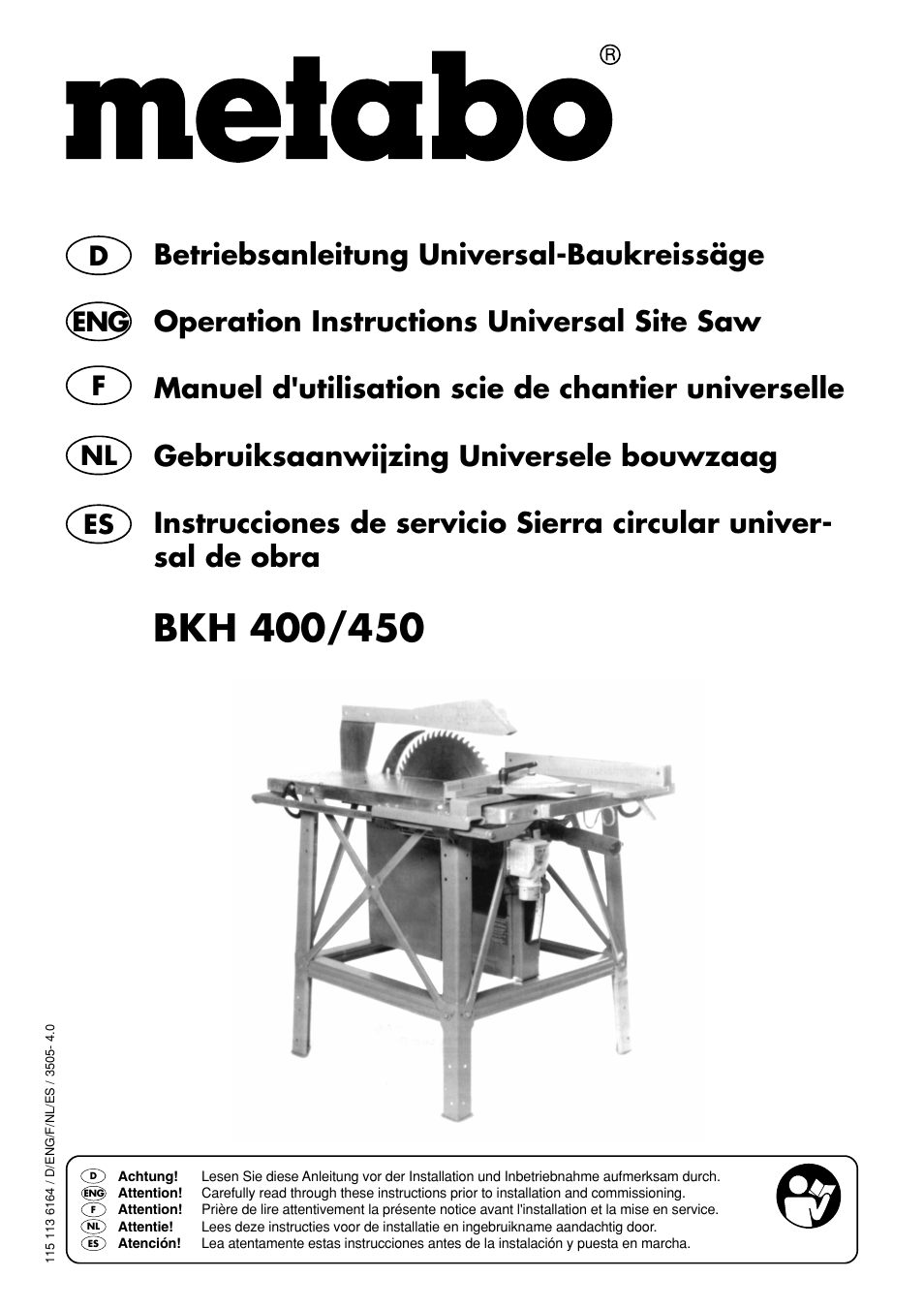 metabo®

D Betriebsanleitung Universal-Baukreissäge

ENG Operation Instructions Universal Site Saw

F Manuel d'utilisation scie de chantier universelle

NL Gebruiksaanwijzing Universele bouwzaag

ES Instrucciones de servicio Sierra circular universal de obra

BKH 400/450

115 113 6164 / D/ENG/F/NL/ES / 3505- 4.0

D Achtung! Lesen Sie diese Anleitung vor der Installation und Inbetriebnahme aufmerksam durch.
ENG Attention! Carefully read through these instructions prior to installation and commissioning.
F Attention! Prière de lire attentivement la présente notice avant l'installation et la mise en service.
NL Attentie! Lees deze instructies voor de installatie en ingebruikname aandachtig door.
ES Atención! Lea atentamente estas instrucciones antes de la instalación y puesta en marcha.